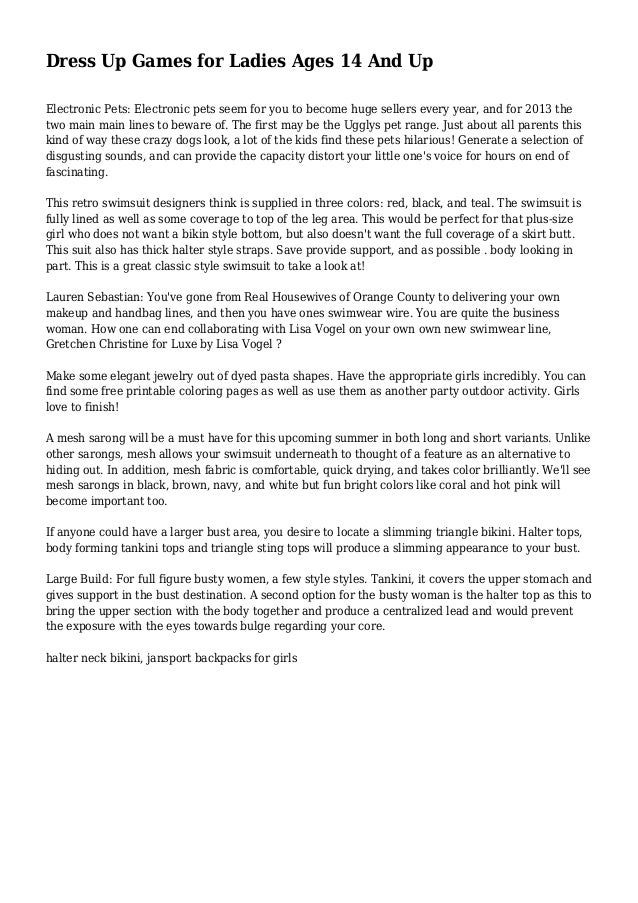 Dress Up Games for Ladies Ages 14 And Up

Electronic Pets: Electronic pets seem for you to become huge sellers every year, and for 2013 the two main main lines to beware of. The first may be the Ugglys pet range. Just about all parents this kind of way these crazy dogs look, a lot of the kids find these pets hilarious! Generate a selection of disgusting sounds, and can provide the capacity distort your little one's voice for hours on end of fascinating.

This retro swimsuit designers think is supplied in three colors: red, black, and teal. The swimsuit is fully lined as well as some coverage to top of the leg area. This would be perfect for that plus-size girl who does not want a bikin style bottom, but also doesn't want the full coverage of a skirt butt. This suit also has thick halter style straps. Save provide support, and as possible . body looking in part. This is a great classic style swimsuit to take a look at!

Lauren Sebastian: You've gone from Real Housewives of Orange County to delivering your own makeup and handbag lines, and then you have ones swimwear wire. You are quite the business woman. How one can end collaborating with Lisa Vogel on your own own new swimwear line, Gretchen Christine for Luxe by Lisa Vogel ?

Make some elegant jewelry out of dyed pasta shapes. Have the appropriate girls incredibly. You can find some free printable coloring pages as well as use them as another party outdoor activity. Girls love to finish!

A mesh sarong will be a must have for this upcoming summer in both long and short variants. Unlike other sarongs, mesh allows your swimsuit underneath to thought of a feature as an alternative to hiding out. In addition, mesh fabric is comfortable, quick drying, and takes color brilliantly. We'll see mesh sarongs in black, brown, navy, and white but fun bright colors like coral and hot pink will become important too.

If anyone could have a larger bust area, you desire to locate a slimming triangle bikini. Halter tops, body forming tankini tops and triangle sting tops will produce a slimming appearance to your bust.

Large Build: For full figure busty women, a few style styles. Tankini, it covers the upper stomach and gives support in the bust destination. A second option for the busty woman is the halter top as this to bring the upper section with the body together and produce a centralized lead and would prevent the exposure with the eyes towards bulge regarding your core.

halter neck bikini, jansport backpacks for girls